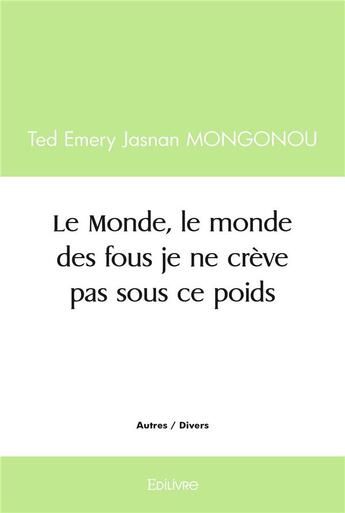 Ted Emery Jasnan MONGONOU

Le Monde, le monde des fous je ne crève pas sous ce poids

Autres / Divers

Edilivre